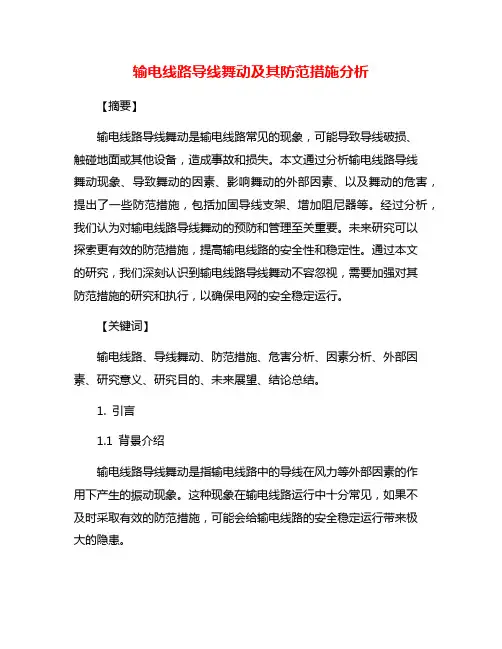 输电线路导线舞动及其防范措施分析

【摘要】

输电线路导线舞动是输电线路常见的现象，可能导致导线破损、触碰地面或其他设备，造成事故和损失。本文通过分析输电线路导线舞动现象、导致舞动的因素、影响舞动的外部因素、以及舞动的危害，提出了一些防范措施，包括加固导线支架、增加阻尼器等。经过分析，我们认为对输电线路导线舞动的预防和管理至关重要。未来研究可以探索更有效的防范措施，提高输电线路的安全性和稳定性。通过本文的研究，我们深刻认识到输电线路导线舞动不容忽视，需要加强对其防范措施的研究和执行，以确保电网的安全稳定运行。

【关键词】

输电线路、导线舞动、防范措施、危害分析、因素分析、外部因素、研究意义、研究目的、未来展望、结论总结。

1. 引言

1.1 背景介绍

输电线路导线舞动是指输电线路中的导线在风力等外部因素的作用下产生的振动现象。这种现象在输电线路运行中十分常见，如果不及时采取有效的防范措施，可能会给输电线路的安全稳定运行带来极大的隐患。